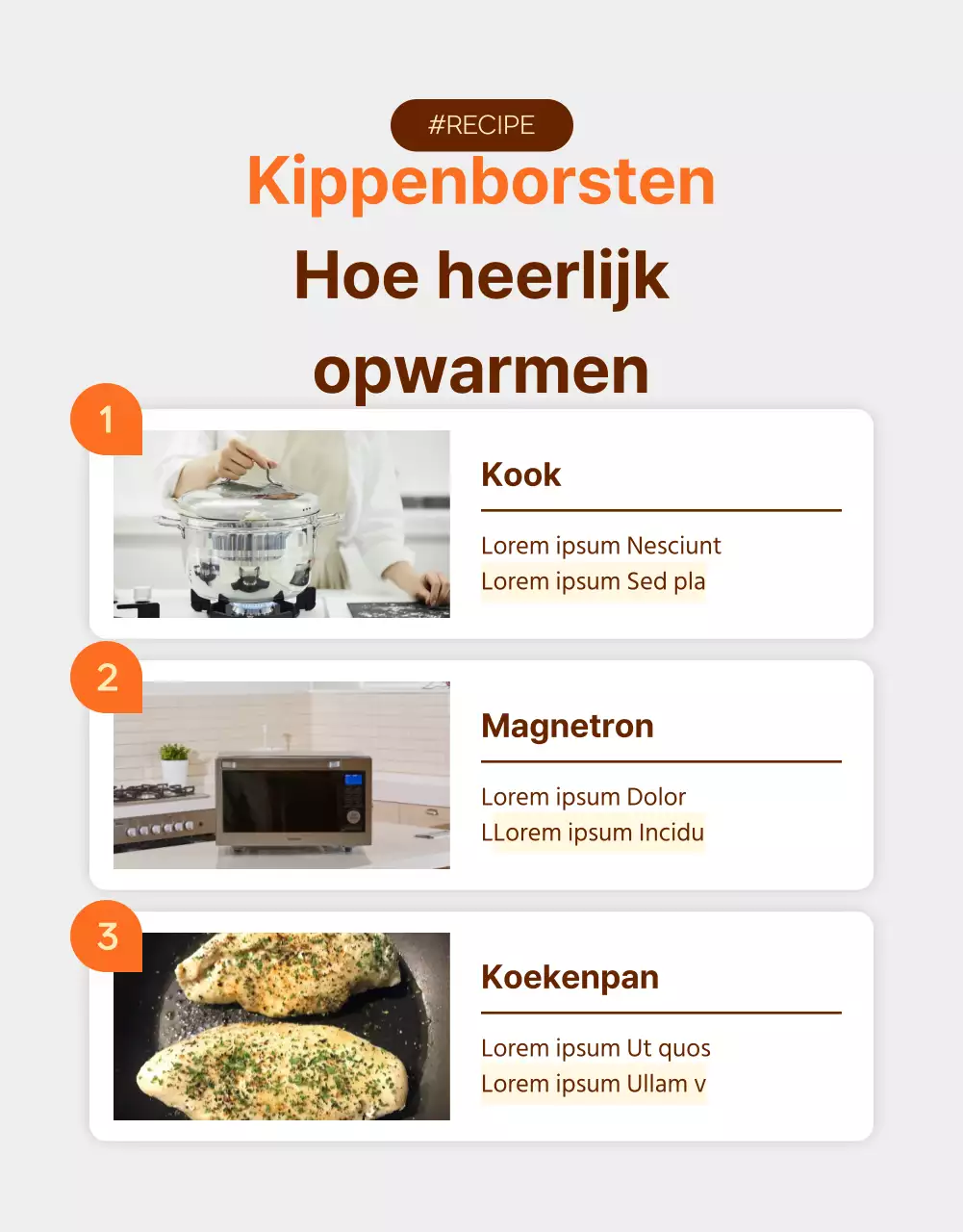 #RECIPE

Kippenborsten

Hoe heerlijk opwarmen

1

Kook

Lorem ipsum Nesciunt
Lorem ipsum Sed pla

2

Magnetron

Lorem ipsum Dolor
LLorem ipsum Incidu

3

Koekenpan

Lorem ipsum Ut quos
Lorem ipsum Ullam v